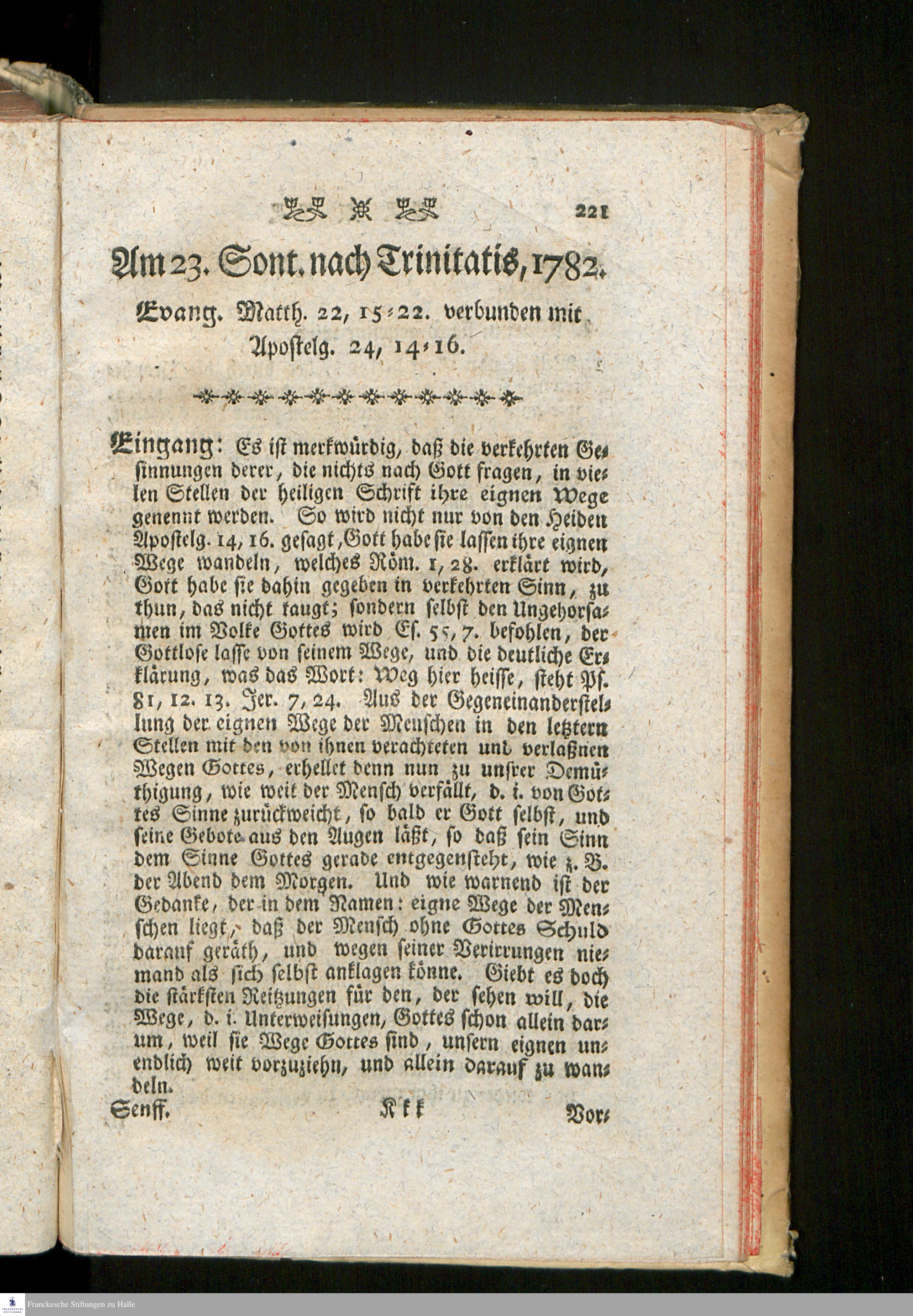 221

Am 23. Sont. nach Trinitatis, 1782.

Evang. Matth. 22, 15-22. verbunden mit Apostelg. 24, 14-16.

Eingang: Es ist merkwürdig, daß die verkehrten Gesinnungen derer, die nichts nach Gott fragen, in vielen Stellen der heiligen Schrift ihre eignen Wege genennt werden. So wird nicht nur von den Heiden Apostelg. 14, 16. gesagt, Gott habe sie lassen ihre eignen Wege wandeln, welches Röm. 1, 28. erklärt wird, Gott habe sie dahin gegeben in verkehrten Sinn, zu thun, das nicht taugt; sondern selbst den Ungehorsamen im Volke Gottes wird Es. 55, 7. befohlen, der Gottlose lasse von seinem Wege, und die deutliche Erklärung, was das Wort: Weg hier heisse, steht Ps. 81, 12. 13. Jer. 7, 24. Aus der Gegeneinanderstellung der eignen Wege der Menschen in den letztern Stellen mit den von ihnen verachteten und verlaßnen Wegen Gottes, erhellet denn nun zu unsrer Demüthigung, wie weit der Mensch verfällt, d. i. von Gottes Sinne zurückweicht, so bald er Gott selbst, und seine Gebote aus den Augen läßt, so daß sein Sinn dem Sinne Gottes gerade entgegensteht, wie z. B. der Abend dem Morgen. Und wie warnend ist der Gedanke, der in dem Namen: eigne Wege der Menschen liegt, daß der Mensch ohne Gottes Schuld darauf geräth, und wegen seiner Verirrungen niemand als sich selbst anklagen könne. Giebt es doch die stärksten Reitzungen für den, der sehen will, die Wege, d. i. Unterweisungen, Gottes schon allein darum, weil sie Wege Gottes sind, unsern eignen unendlich weit vorzuziehn, und allein darauf zu wandeln.

Senff. Kkk Vor-

Franckesche Stiftungen zu Halle